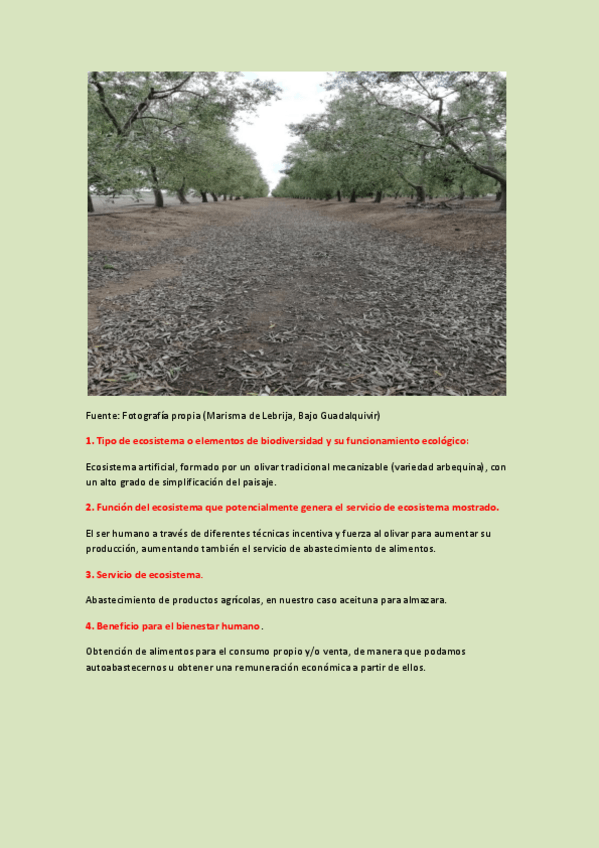 Fuente: Fotografía propia (Marisma de Lebrija, Bajo Guadalquivir)

1. Tipo de ecosistema o elementos de biodiversidad y su funcionamiento ecológico:

Ecosistema artificial, formado por un olivar tradicional mecanizable (variedad arbequina), con un alto grado de simplificación del paisaje.

2. Función del ecosistema que potencialmente genera el servicio de ecosistema mostrado.

El ser humano a través de diferentes técnicas incentiva y fuerza al olivar para aumentar su producción, aumentando también el servicio de abastecimiento de alimentos.

3. Servicio de ecosistema.

Abastecimiento de productos agrícolas, en nuestro caso aceituna para almazara.

4. Beneficio para el bienestar humano.

Obtención de alimentos para el consumo propio y/o venta, de manera que podamos autoabastecernos u obtener una remuneración económica a partir de ellos.